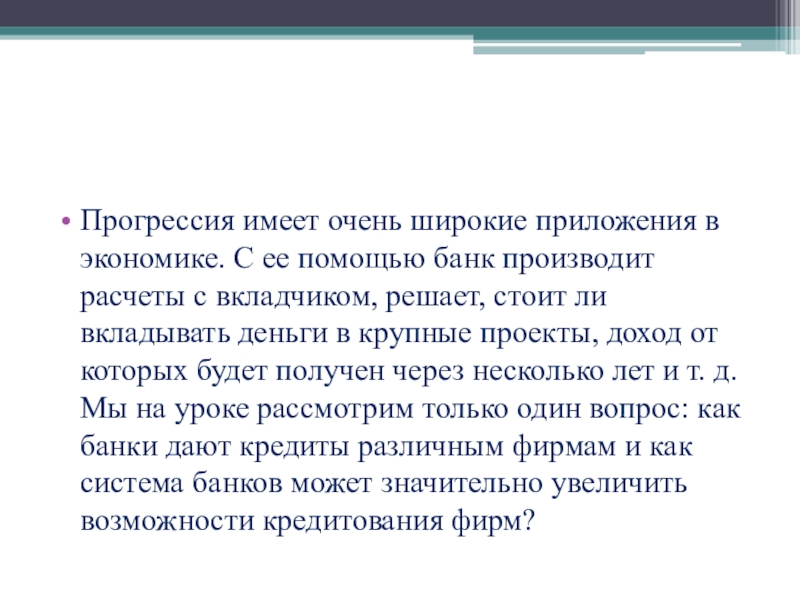 • Прогрессия имеет очень широкие приложения в экономике. С ее помощью банк производит расчеты с вкладчиком, решает, стоит ли вкладывать деньги в крупные проекты, доход от которых будет получен через несколько лет и т. д. Мы на уроке рассмотрим только один вопрос: как банки дают кредиты различным фирмам и как система банков может значительно увеличить возможности кредитования фирм?